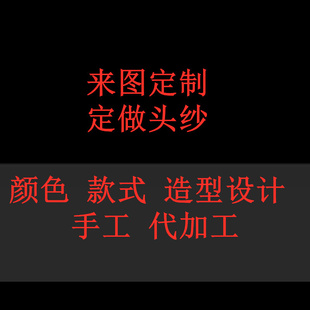 来图定制
定做头纱

颜色 款式 造型设计
手工 代加工